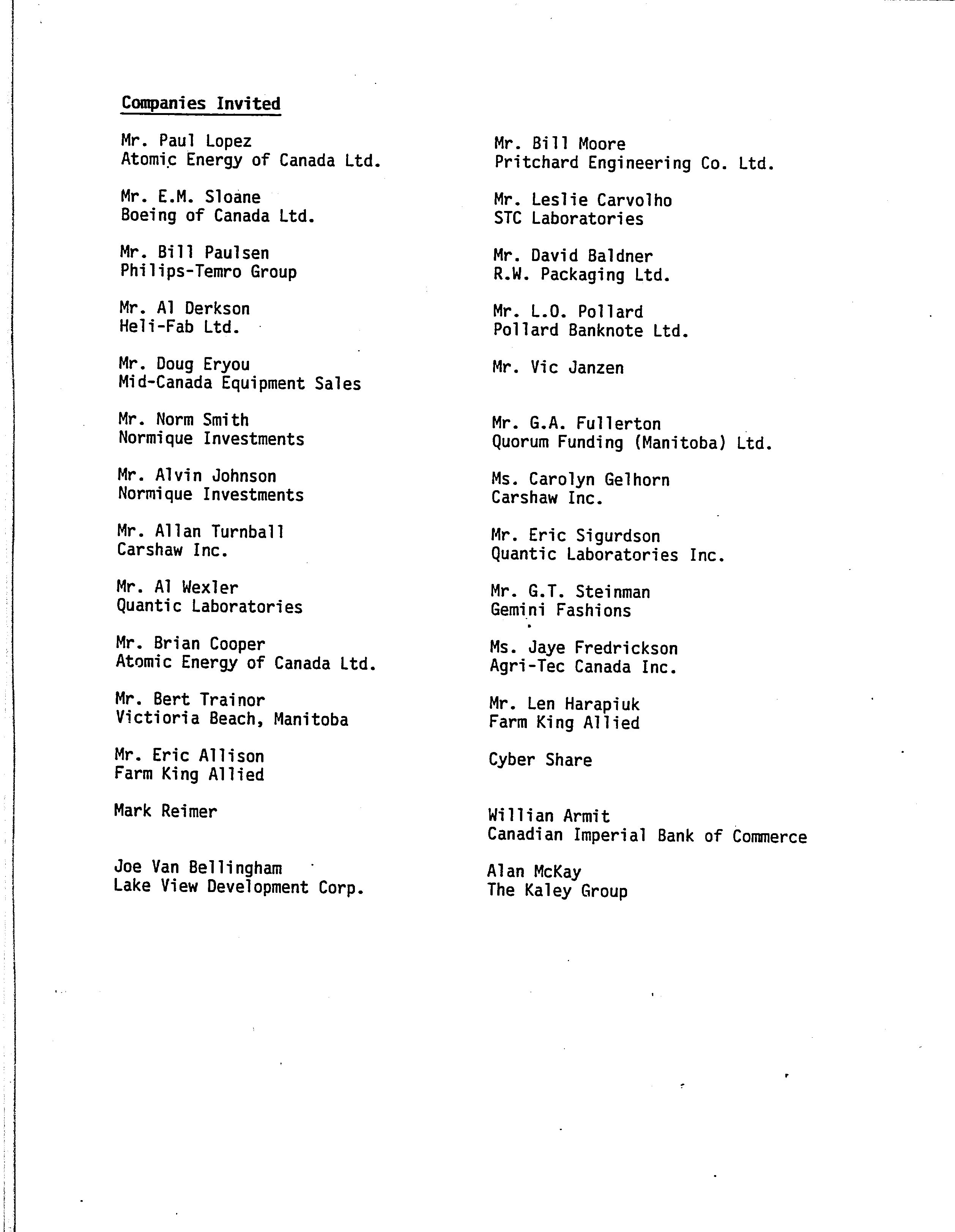 Companies Invited

Mr. Paul Lopez
Atomic Energy of Canada Ltd.

Mr. E.M. Sloane
Boeing of Canada Ltd.

Mr. Bill Paulsen
Philips-Temro Group

Mr. Al Derkson
Heli-Fab Ltd.

Mr. Doug Eryou
Mid-Canada Equipment Sales

Mr. Norm Smith
Normique Investments

Mr. Alvin Johnson
Normique Investments

Mr. Allan Turnball
Carshaw Inc.

Mr. Al Wexler
Quantic Laboratories

Mr. Brian Cooper
Atomic Energy of Canada Ltd.

Mr. Bert Trainor
Victioria Beach, Manitoba

Mr. Eric Allison
Farm King Allied

Mark Reimer

Joe Van Bellingham
Lake View Development Corp.

Mr. Bill Moore
Pritchard Engineering Co. Ltd.

Mr. Leslie Carvolho
STC Laboratories

Mr. David Baldner
R.W. Packaging Ltd.

Mr. L.O. Pollard
Pollard Banknote Ltd.

Mr. Vic Janzen

Mr. G.A. Fullerton
Quorum Funding (Manitoba) Ltd.

Ms. Carolyn Gelhorn
Carshaw Inc.

Mr. Eric Sigurdson
Quantic Laboratories Inc.

Mr. G.T. Steinman
Gemini Fashions

Ms. Jaye Fredrickson
Agri-Tec Canada Inc.

Mr. Len Harapiuk
Farm King Allied

Cyber Share

Willian Armit
Canadian Imperial Bank of Commerce

Alan McKay
The Kaley Group